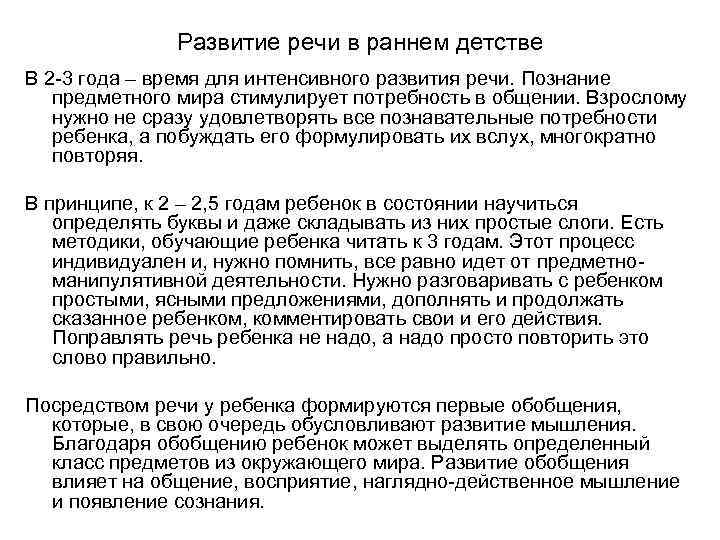 Развитие речи в раннем детстве

В 2-3 года – время для интенсивного развития речи. Познание предметного мира стимулирует потребность в общении. Взрослому нужно не сразу удовлетворять все познавательные потребности ребенка, а побуждать его формулировать их вслух, многократно повторяя.

В принципе, к 2 – 2,5 годам ребенок в состоянии научиться определять буквы и даже складывать из них простые слоги. Есть методики, обучающие ребенка читать к 3 годам. Этот процесс индивидуален и, нужно помнить, все равно идет от предметно-манипулятивной деятельности. Нужно разговаривать с ребенком простыми, ясными предложениями, дополнять и продолжать сказанное ребенком, комментировать свои и его действия. Поправлять речь ребенка не надо, а надо просто повторить это слово правильно.

Посредством речи у ребенка формируются первые обобщения, которые, в свою очередь обусловливают развитие мышления. Благодаря обобщению ребенок может выделять определенный класс предметов из окружающего мира. Развитие обобщения влияет на общение, восприятие, наглядно-действенное мышление и появление сознания.